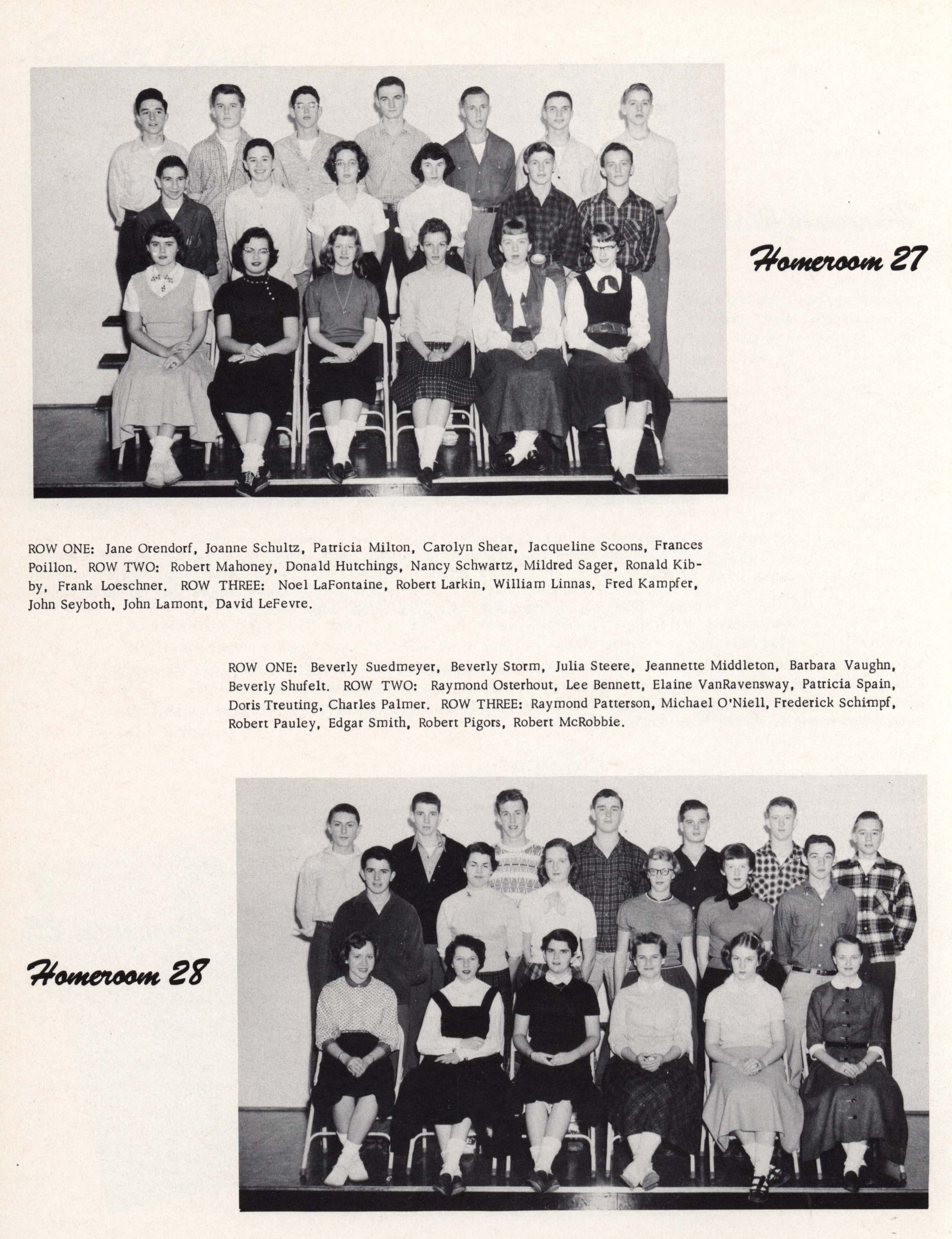 Homeroom 27

ROW ONE: Jane Orendorf, Joanne Schultz, Patricia Milton, Carolyn Shear, Jacqueline Scoons, Frances Poillon. ROW TWO: Robert Mahoney, Donald Hutchings, Nancy Schwartz, Mildred Sager, Ronald Kibby, Frank Loeschner. ROW THREE: Noel LaFontaine, Robert Larkin, William Linnas, Fred Kampfer, John Seyboth, John Lamont, David LeFevre.

ROW ONE: Beverly Suedmeyer, Beverly Storm, Julia Steere, Jeannette Middleton, Barbara Vaughn, Beverly Shufelt. ROW TWO: Raymond Osterhout, Lee Bennett, Elaine VanRavensway, Patricia Spain, Doris Treuting, Charles Palmer. ROW THREE: Raymond Patterson, Michael O'Niell, Frederick Schimpf, Robert Pauley, Edgar Smith, Robert Pigors, Robert McRobbie.

Homeroom 28